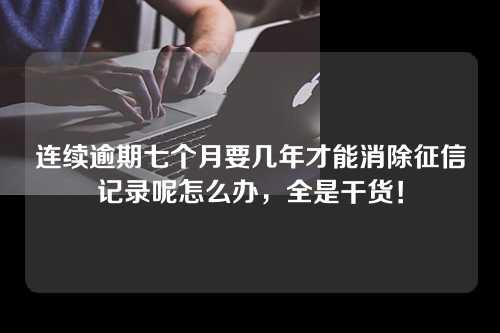 连续逾期七个月要几年才能消除征信记录呢怎么办，全是干货！